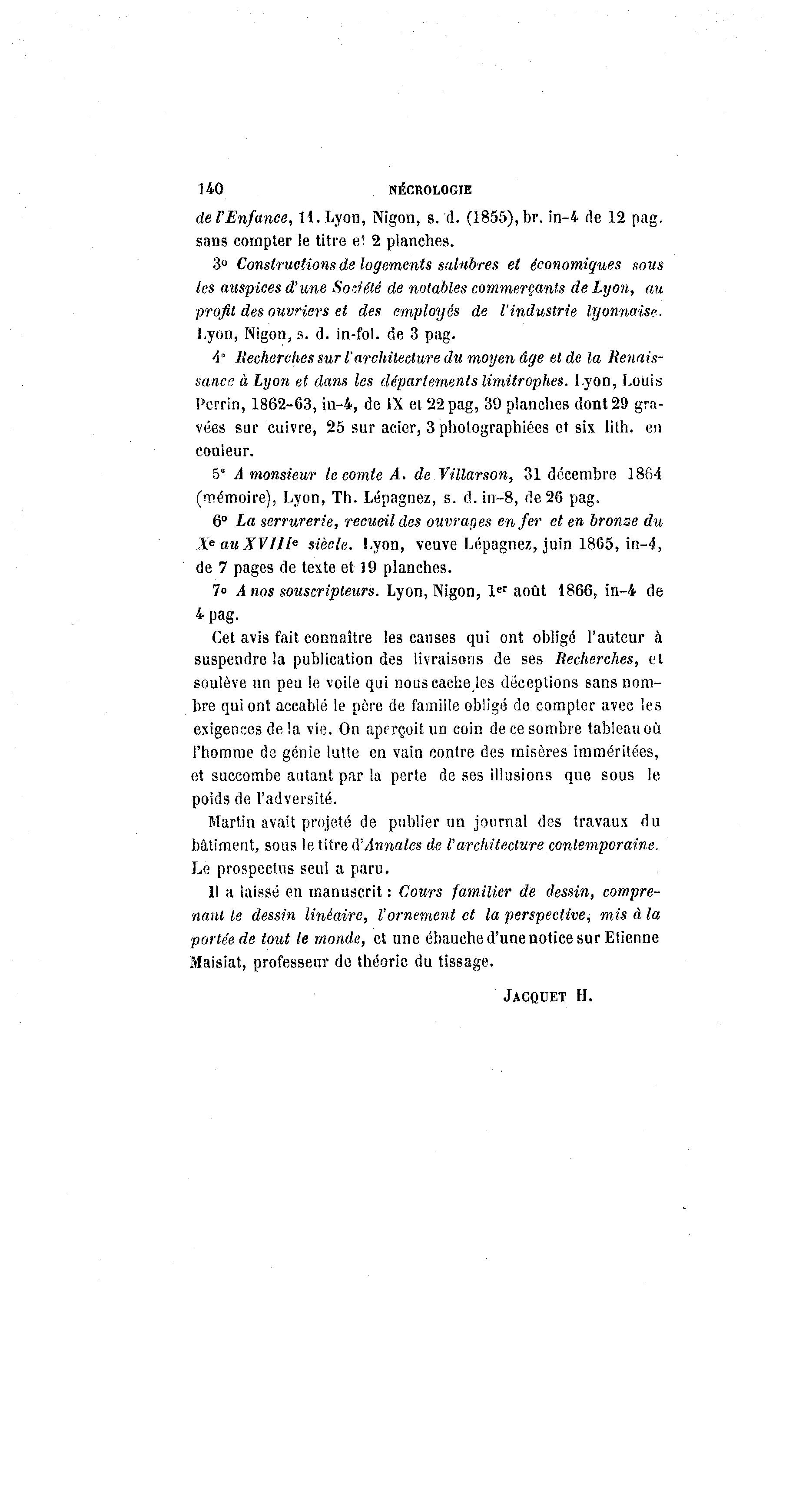 140 NÉCROLOGIE

de l'Enfance, 11. Lyon, Nigon, s. d. (1855), br. in-4 de 12 pag. sans compter le titre et 2 planches.

3° Constructions de logements salubres et économiques sous les auspices d'une Société de notables commerçants de Lyon, au profit des ouvriers et des employés de l'industrie lyonnaise. Lyon, Nigon, s. d. in-fol. de 3 pag.

4° Recherches sur l'architecture du moyen âge et de la Renaissance à Lyon et dans les départements limitrophes. Lyon, Louis Perrin, 1862-63, in-4, de IX et 22 pag, 39 planches dont 29 gravées sur cuivre, 25 sur acier, 3 photographiées et six lith. en couleur.

5° A monsieur le comte A. de Villarson, 31 décembre 1864 (mémoire), Lyon, Th. Lépagnez, s. d. in-8, de 26 pag.

6° La serrurerie, recueil des ouvrages en fer et en bronze du Xe au XVIIIe siècle. Lyon, veuve Lépagnez, juin 1865, in-4, de 7 pages de texte et 19 planches.

7° A nos souscripteurs. Lyon, Nigon, 1er août 1866, in-4 de 4 pag.

Cet avis fait connaître les causes qui ont obligé l'auteur à suspendre la publication des livraisons de ses Recherches, et soulève un peu le voile qui nous cache les déceptions sans nombre qui ont accablé le père de famille obligé de compter avec les exigences de la vie. On aperçoit un coin de ce sombre tableau où l'homme de génie lutte en vain contre des misères imméritées, et succombe autant par la perte de ses illusions que sous le poids de l'adversité.

Martin avait projeté de publier un journal des travaux du bâtiment, sous le titre d'Annales de l'architecture contemporaine. Le prospectus seul a paru.

Il a laissé en manuscrit : Cours familier de dessin, comprenant le dessin linéaire, l'ornement et la perspective, mis à la portée de tout le monde, et une ébauche d'une notice sur Etienne Maisiat, professeur de théorie du tissage.

JACQUET H.